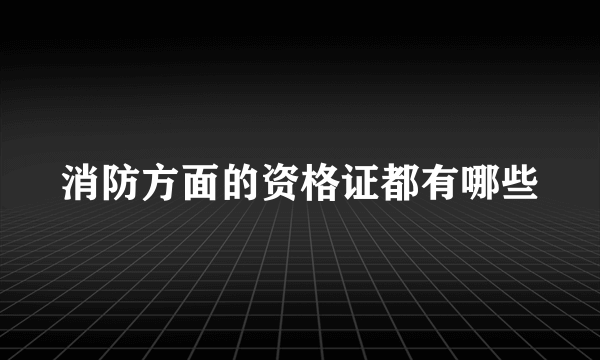 消防方面的资格证都有哪些